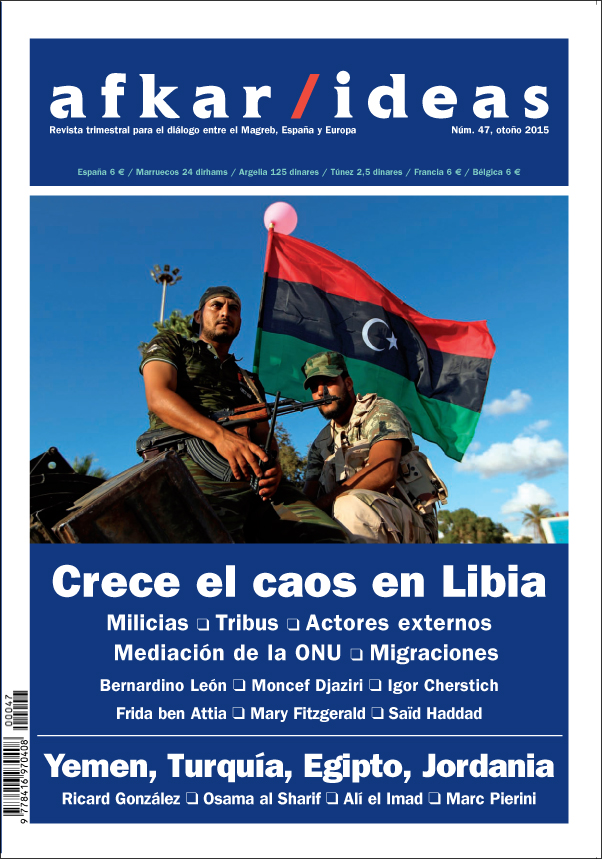 afkar/ideas

Revista trimestral para el diálogo entre el Magreb, España y Europa

Núm. 47, otoño 2015

España 6 € / Marruecos 24 dirhams / Argelia 125 dinares / Túnez 2,5 dinares / Francia 6 € / Bélgica 6 €

Crece el caos en Libia

Milicias ❑ Tribus ❑ Actores externos

Mediación de la ONU ❑ Migraciones

Bernardino León ❑ Moncef Djaziri ❑ Igor Cherstich

Frida ben Attia ❑ Mary Fitzgerald ❑ Saïd Haddad

Yemen, Turquía, Egipto, Jordania

Ricard González ❑ Osama al Sharif ❑ Alí el Imad ❑ Marc Pierini

00047

9 778416 970408